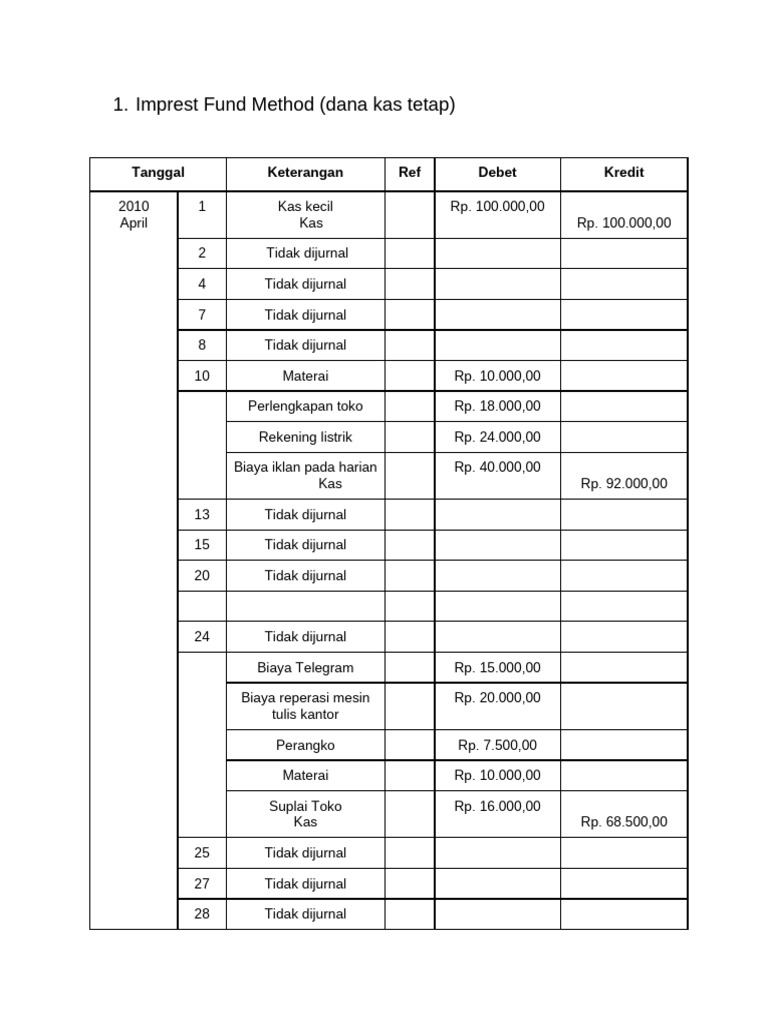 1. Imprest Fund Method (dana kas tetap)

| Tanggal | | Keterangan | Ref | Debet | Kredit |
|---|---|---|---|---|---|
| 2010 April | 1 | Kas kecil Kas | | Rp. 100.000,00 | Rp. 100.000,00 |
| | 2 | Tidak dijurnal | | | |
| | 4 | Tidak dijurnal | | | |
| | 7 | Tidak dijurnal | | | |
| | 8 | Tidak dijurnal | | | |
| | 10 | Materai | | Rp. 10.000,00 | |
| | | Perlengkapan toko | | Rp. 18.000,00 | |
| | | Rekening listrik | | Rp. 24.000,00 | |
| | | Biaya iklan pada harian Kas | | Rp. 40.000,00 | Rp. 92.000,00 |
| | 13 | Tidak dijurnal | | | |
| | 15 | Tidak dijurnal | | | |
| | 20 | Tidak dijurnal | | | |
| | | | | | |
| | 24 | Tidak dijurnal | | | |
| | | Biaya Telegram | | Rp. 15.000,00 | |
| | | Biaya reperasi mesin tulis kantor | | Rp. 20.000,00 | |
| | | Perangko | | Rp. 7.500,00 | |
| | | Materai | | Rp. 10.000,00 | |
| | | Suplai Toko Kas | | Rp. 16.000,00 | Rp. 68.500,00 |
| | 25 | Tidak dijurnal | | | |
| | 27 | Tidak dijurnal | | | |
| | 28 | Tidak dijurnal | | | |